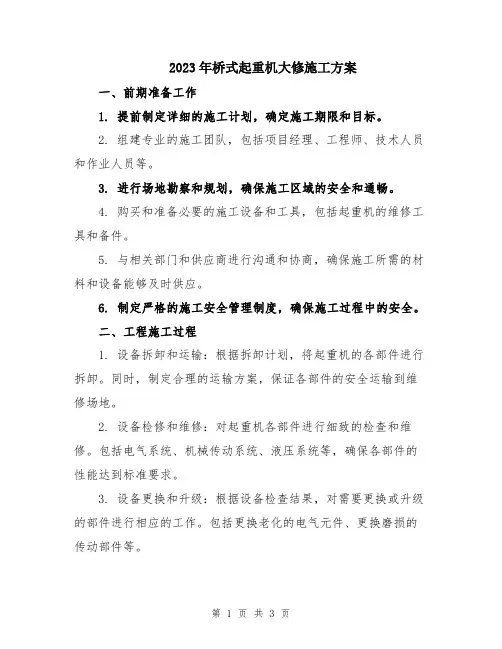 2023年桥式起重机大修施工方案

一、前期准备工作

1. 提前制定详细的施工计划，确定施工期限和目标。

2. 组建专业的施工团队，包括项目经理、工程师、技术人员和作业人员等。

3. 进行场地勘察和规划，确保施工区域的安全和通畅。

4. 购买和准备必要的施工设备和工具，包括起重机的维修工具和备件。

5. 与相关部门和供应商进行沟通和协商，确保施工所需的材料和设备能够及时供应。

6. 制定严格的施工安全管理制度，确保施工过程中的安全。

二、工程施工过程

1. 设备拆卸和运输：根据拆卸计划，将起重机的各部件进行拆卸。同时，制定合理的运输方案，保证各部件的安全运输到维修场地。

2. 设备检修和维修：对起重机各部件进行细致的检查和维修。包括电气系统、机械传动系统、液压系统等，确保各部件的性能达到标准要求。

3. 设备更换和升级：根据设备检查结果，对需要更换或升级的部件进行相应的工作。包括更换老化的电气元件、更换磨损的传动部件等。

第 1 页 共 3 页